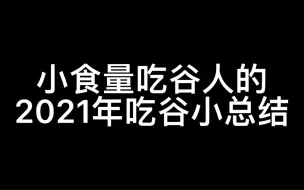 小食量吃谷人的
2021年吃谷小总结